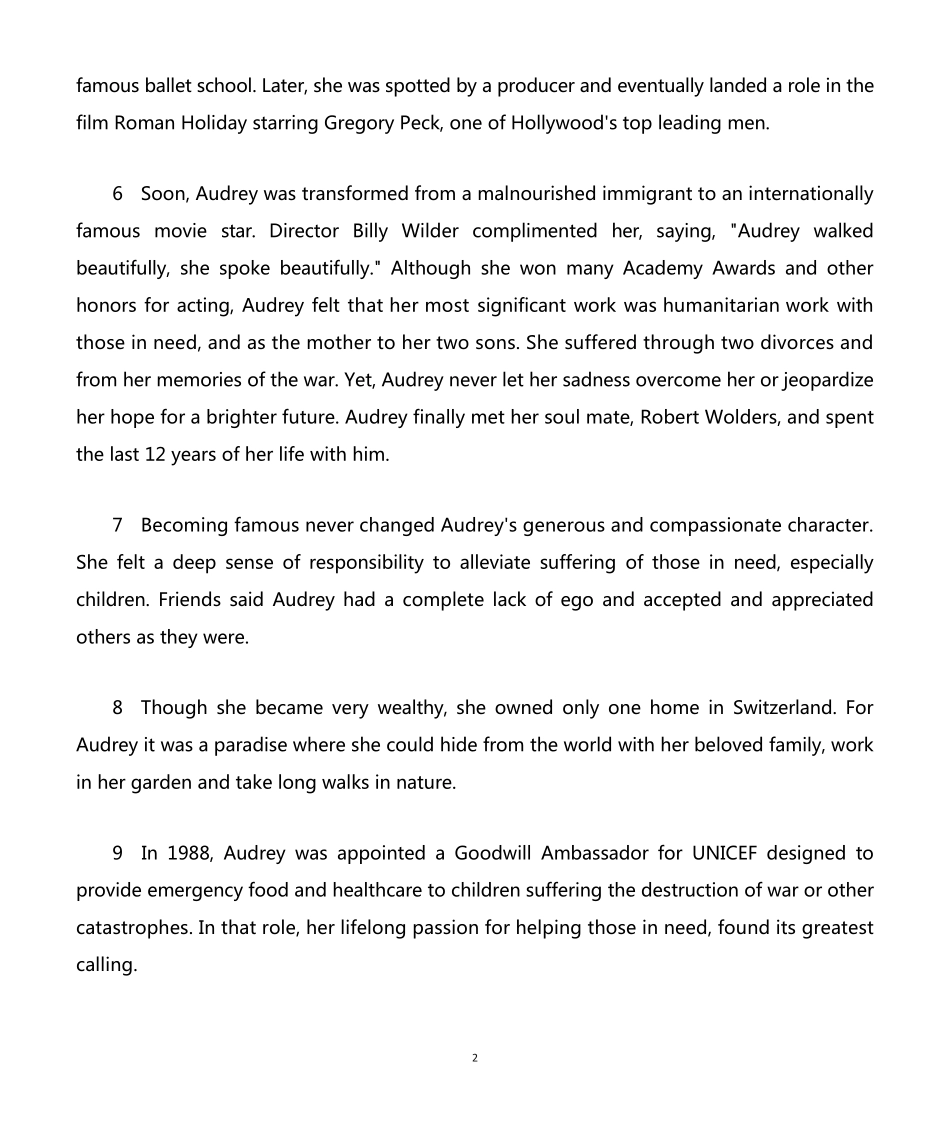 famous ballet school. Later, she was spotted by a producer and eventually landed a role in the film Roman Holiday starring Gregory Peck, one of Hollywood's top leading men.

6 Soon, Audrey was transformed from a malnourished immigrant to an internationally famous movie star. Director Billy Wilder complimented her, saying, "Audrey walked beautifully, she spoke beautifully." Although she won many Academy Awards and other honors for acting, Audrey felt that her most significant work was humanitarian work with those in need, and as the mother to her two sons. She suffered through two divorces and from her memories of the war. Yet, Audrey never let her sadness overcome her or jeopardize her hope for a brighter future. Audrey finally met her soul mate, Robert Wolders, and spent the last 12 years of her life with him.

7 Becoming famous never changed Audrey's generous and compassionate character. She felt a deep sense of responsibility to alleviate suffering of those in need, especially children. Friends said Audrey had a complete lack of ego and accepted and appreciated others as they were.

8 Though she became very wealthy, she owned only one home in Switzerland. For Audrey it was a paradise where she could hide from the world with her beloved family, work in her garden and take long walks in nature.

9 In 1988, Audrey was appointed a Goodwill Ambassador for UNICEF designed to provide emergency food and healthcare to children suffering the destruction of war or other catastrophes. In that role, her lifelong passion for helping those in need, found its greatest calling.

2